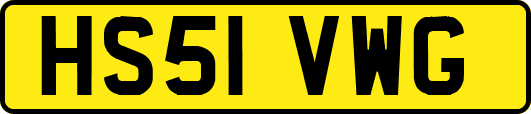 HS51 VWG